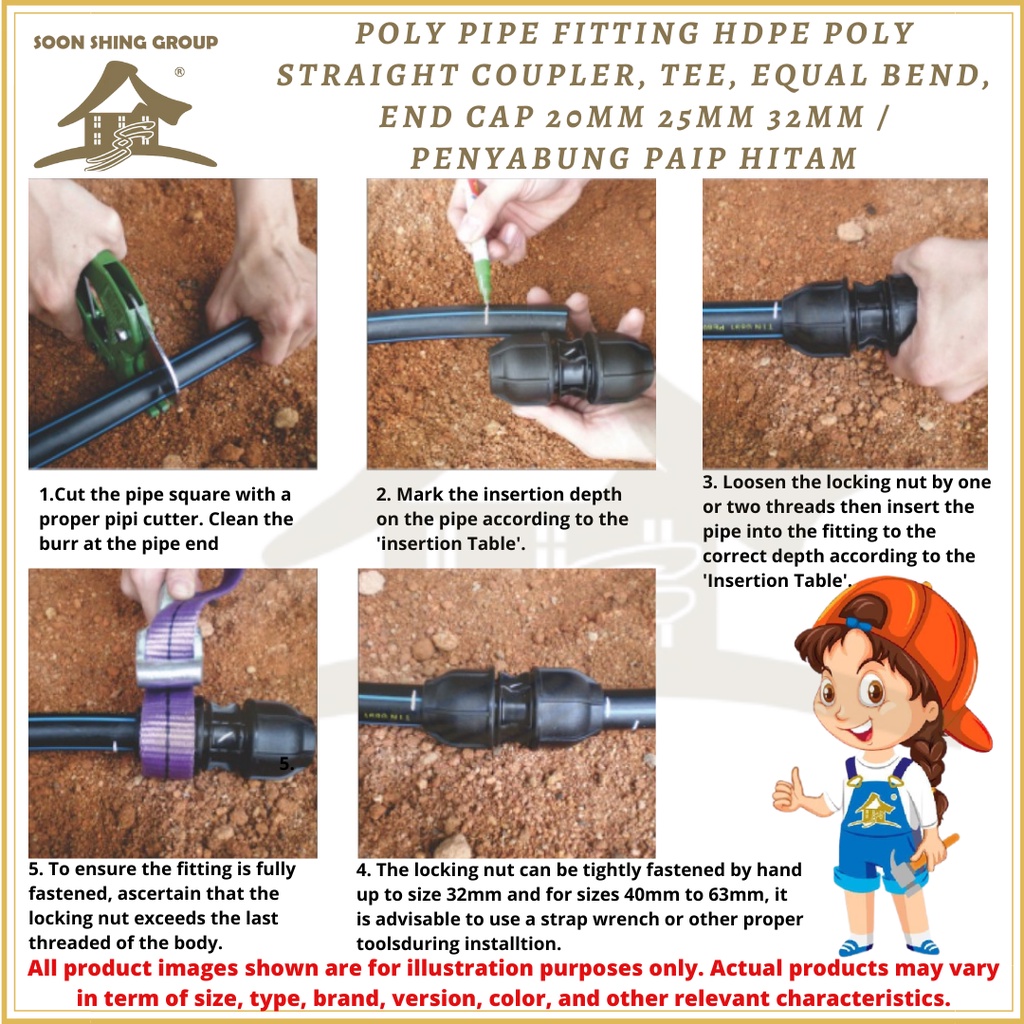 SOON SHING GROUP

POLY PIPE FITTING HDPE POLY STRAIGHT COUPLER, TEE, EQUAL BEND, END CAP 20MM 25MM 32MM / PENYABUNG PAIP HITAM

1.Cut the pipe square with a proper pipi cutter. Clean the burr at the pipe end

2. Mark the insertion depth on the pipe according to the 'insertion Table'.

3. Loosen the locking nut by one or two threads then insert the pipe into the fitting to the correct depth according to the 'Insertion Table'.

5.

5. To ensure the fitting is fully fastened, ascertain that the locking nut exceeds the last threaded of the body.

4. The locking nut can be tightly fastened by hand up to size 32mm and for sizes 40mm to 63mm, it is advisable to use a strap wrench or other proper toolsduring installtion.

All product images shown are for illustration purposes only. Actual products may vary in term of size, type, brand, version, color, and other relevant characteristics.